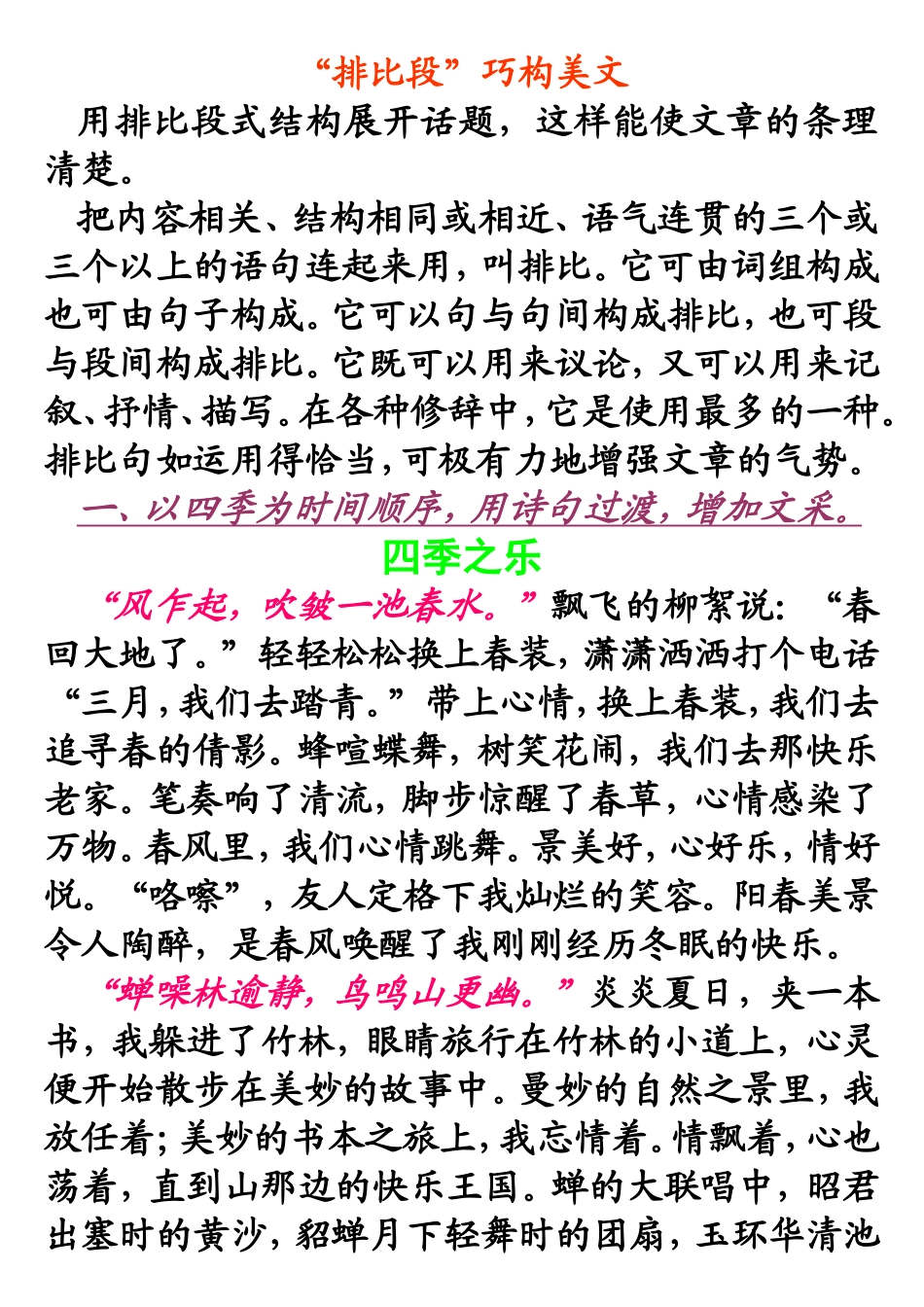 “排比段”巧构美文

用排比段式结构展开话题，这样能使文章的条理清楚。

把内容相关、结构相同或相近、语气连贯的三个或三个以上的语句连起来用，叫排比。它可由词组构成也可由句子构成。它可以句与句间构成排比，也可段与段间构成排比。它既可以用来议论，又可以用来记叙、抒情、描写。在各种修辞中，它是使用最多的一种。排比句如运用得恰当，可极有力地增强文章的气势。

一、以四季为时间顺序，用诗句过渡，增加文采。

四季之乐

“风乍起，吹皱一池春水。”飘飞的柳絮说：“春回大地了。”轻轻松松换上春装，潇潇洒洒打个电话“三月，我们去踏青。”带上心情，换上春装，我们去追寻春的倩影。蜂喧蝶舞，树笑花闹，我们去那快乐老家。笔奏响了清流，脚步惊醒了春草，心情感染了万物。春风里，我们心情跳舞。景美好，心好乐，情好悦。“咯嚓”，友人定格下我灿烂的笑容。阳春美景令人陶醉，是春风唤醒了我刚刚经历冬眠的快乐。

“蝉噪林逾静，鸟鸣山更幽。”炎炎夏日，夹一本书，我躲进了竹林，眼睛旅行在竹林的小道上，心灵便开始散步在美妙的故事中。曼妙的自然之景里，我放任着；美妙的书本之旅上，我忘情着。情飘着，心也荡着，直到山那边的快乐王国。蝉的大联唱中，昭君出塞时的黄沙，貂蝉月下轻舞时的团扇，玉环华清池